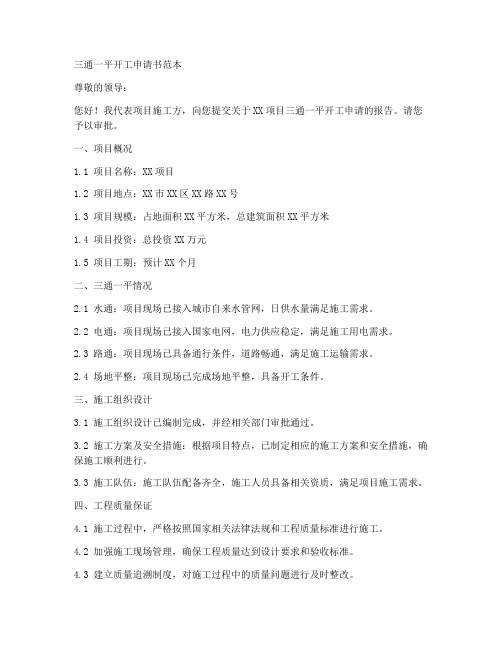 三通一平开工申请书范本

尊敬的领导：

您好！我代表项目施工方，向您提交关于XX项目三通一平开工申请的报告。请您予以审批。

一、项目概况

1.1 项目名称：XX项目

1.2 项目地点：XX市XX区XX路XX号

1.3 项目规模：占地面积XX平方米，总建筑面积XX平方米

1.4 项目投资：总投资XX万元

1.5 项目工期：预计XX个月

二、三通一平情况

2.1 水通：项目现场已接入城市自来水管网，日供水量满足施工需求。

2.2 电通：项目现场已接入国家电网，电力供应稳定，满足施工用电需求。

2.3 路通：项目现场已具备通行条件，道路畅通，满足施工运输需求。

2.4 场地平整：项目现场已完成场地平整，具备开工条件。

三、施工组织设计

3.1 施工组织设计已编制完成，并经相关部门审批通过。

3.2 施工方案及安全措施：根据项目特点，已制定相应的施工方案和安全措施，确保施工顺利进行。

3.3 施工队伍：施工队伍配备齐全，施工人员具备相关资质，满足项目施工需求。

四、工程质量保证

4.1 施工过程中，严格按照国家相关法律法规和工程质量标准进行施工。

4.2 加强施工现场管理，确保工程质量达到设计要求和验收标准。

4.3 建立质量追溯制度，对施工过程中的质量问题进行及时整改。